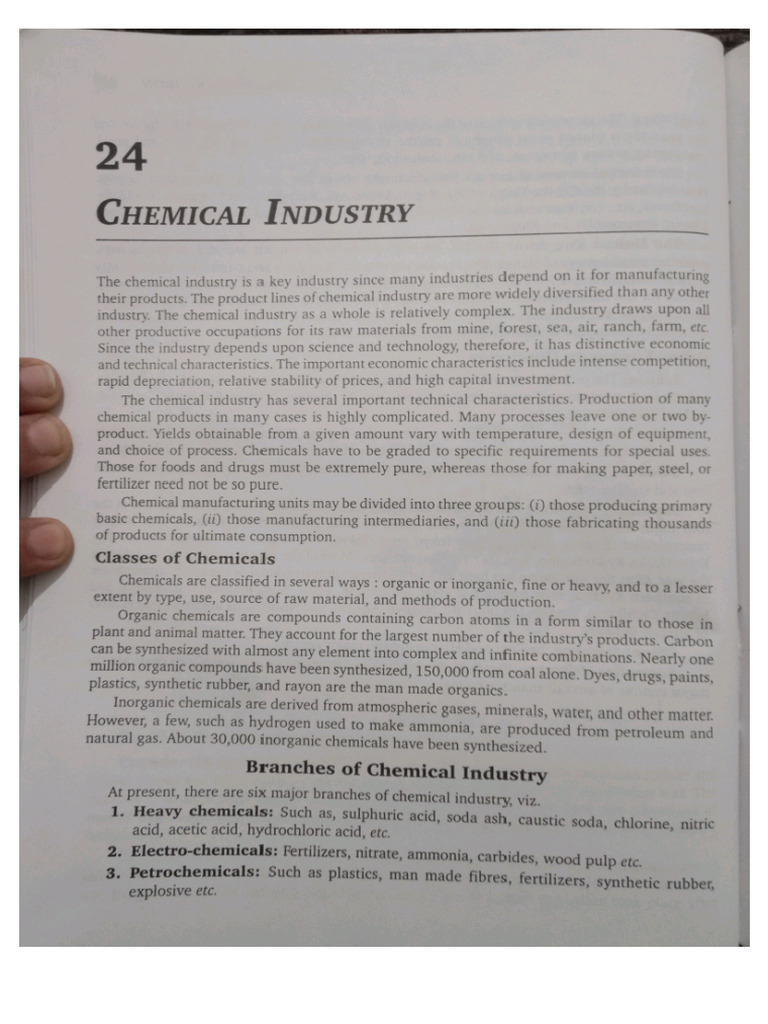 24

CHEMICAL INDUSTRY

The chemical industry is a key industry since many industries depend on it for manufacturing their products. The product lines of chemical industry are more widely diversified than any other industry. The chemical industry as a whole is relatively complex. The industry draws upon all other productive occupations for its raw materials from mine, forest, sea, air, ranch, farm, etc. Since the industry depends upon science and technology, therefore, it has distinctive economic and technical characteristics. The important economic characteristics include intense competition, rapid depreciation, relative stability of prices, and high capital investment.

The chemical industry has several important technical characteristics. Production of many chemical products in many cases is highly complicated. Many processes leave one or two by-product. Yields obtainable from a given amount vary with temperature, design of equipment, and choice of process. Chemicals have to be graded to specific requirements for special uses. Those for foods and drugs must be extremely pure, whereas those for making paper, steel, or fertilizer need not be so pure.

Chemical manufacturing units may be divided into three groups: (i) those producing primary basic chemicals, (ii) those manufacturing intermediaries, and (iii) those fabricating thousands of products for ultimate consumption.

Classes of Chemicals

Chemicals are classified in several ways : organic or inorganic, fine or heavy, and to a lesser extent by type, use, source of raw material, and methods of production.

Organic chemicals are compounds containing carbon atoms in a form similar to those in plant and animal matter. They account for the largest number of the industry's products. Carbon can be synthesized with almost any element into complex and infinite combinations. Nearly one million organic compounds have been synthesized, 150,000 from coal alone. Dyes, drugs, paints, plastics, synthetic rubber, and rayon are the man made organics.

Inorganic chemicals are derived from atmospheric gases, minerals, water, and other matter. However, a few, such as hydrogen used to make ammonia, are produced from petroleum and natural gas. About 30,000 inorganic chemicals have been synthesized.

Branches of Chemical Industry

At present, there are six major branches of chemical industry, viz.

1. Heavy chemicals: Such as, sulphuric acid, soda ash, caustic soda, chlorine, nitric acid, acetic acid, hydrochloric acid, etc.
2. Electro-chemicals: Fertilizers, nitrate, ammonia, carbides, wood pulp etc.
3. Petrochemicals: Such as plastics, man made fibres, fertilizers, synthetic rubber, explosive etc.